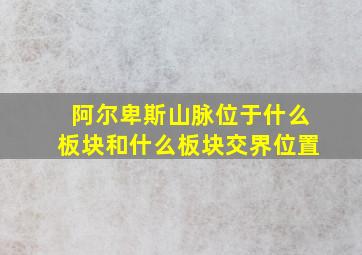 阿尔卑斯山脉位于什么板块和什么板块交界位置